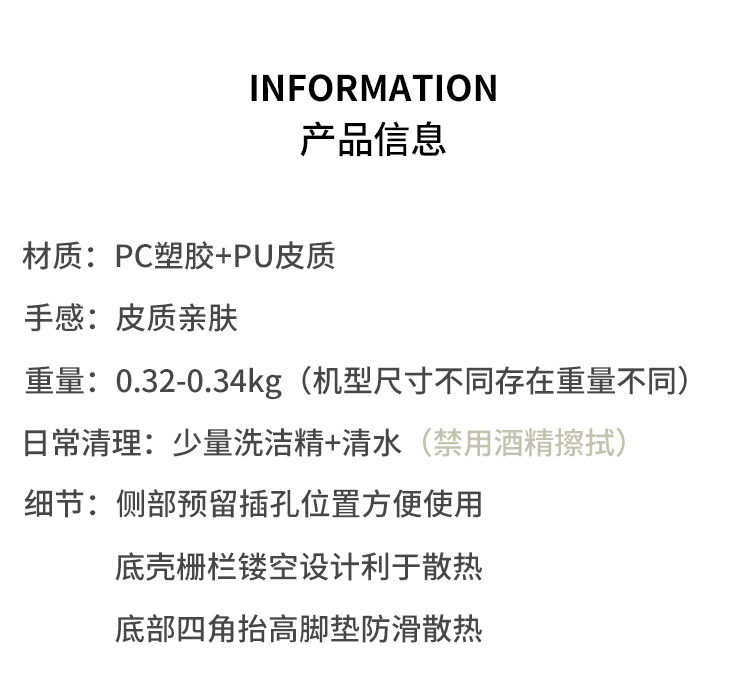 INFORMATION
产品信息

材质：PC塑胶+PU皮质

手感：皮质亲肤

重量：0.32-0.34kg（机型尺寸不同存在重量不同）

日常清理：少量洗洁精+清水（禁用酒精擦拭）

细节：侧部预留插孔位置方便使用
底壳栅栏镂空设计利于散热
底部四角抬高脚垫防滑散热